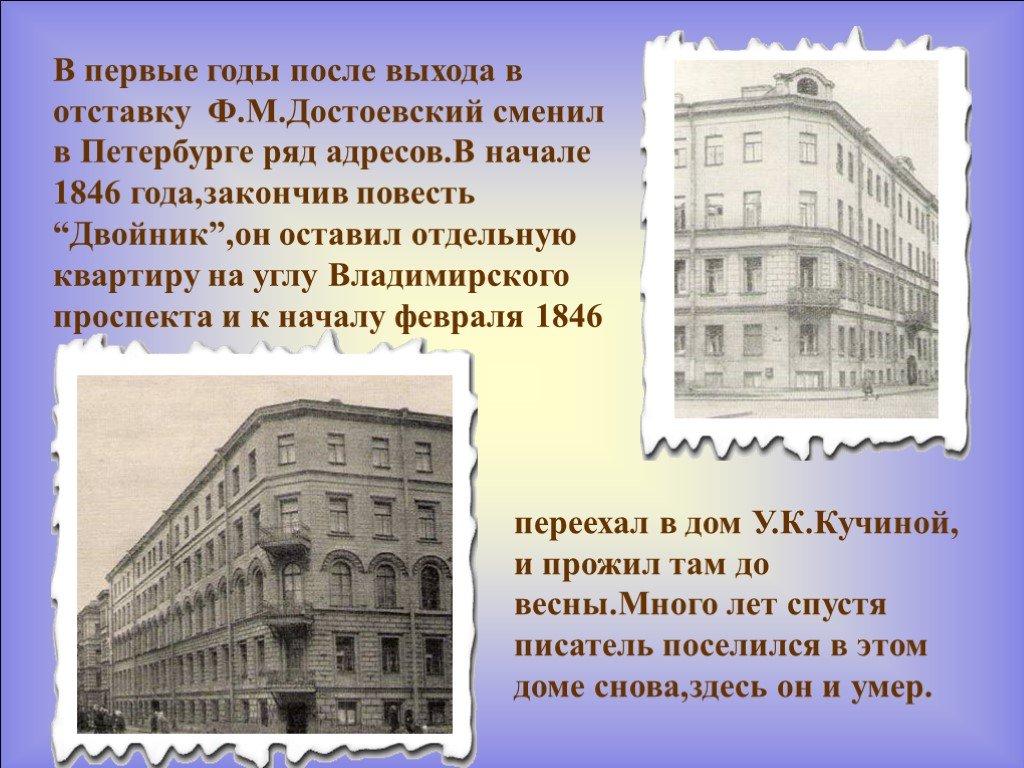 В первые годы после выхода в отставку Ф.М.Достоевский сменил в Петербурге ряд адресов.В начале 1846 года,закончив повесть “Двойник”,он оставил отдельную квартиру на углу Владимирского проспекта и к началу февраля 1846

переехал в дом У.К.Кучиной, и прожил там до весны.Много лет спустя писатель поселился в этом доме снова,здесь он и умер.